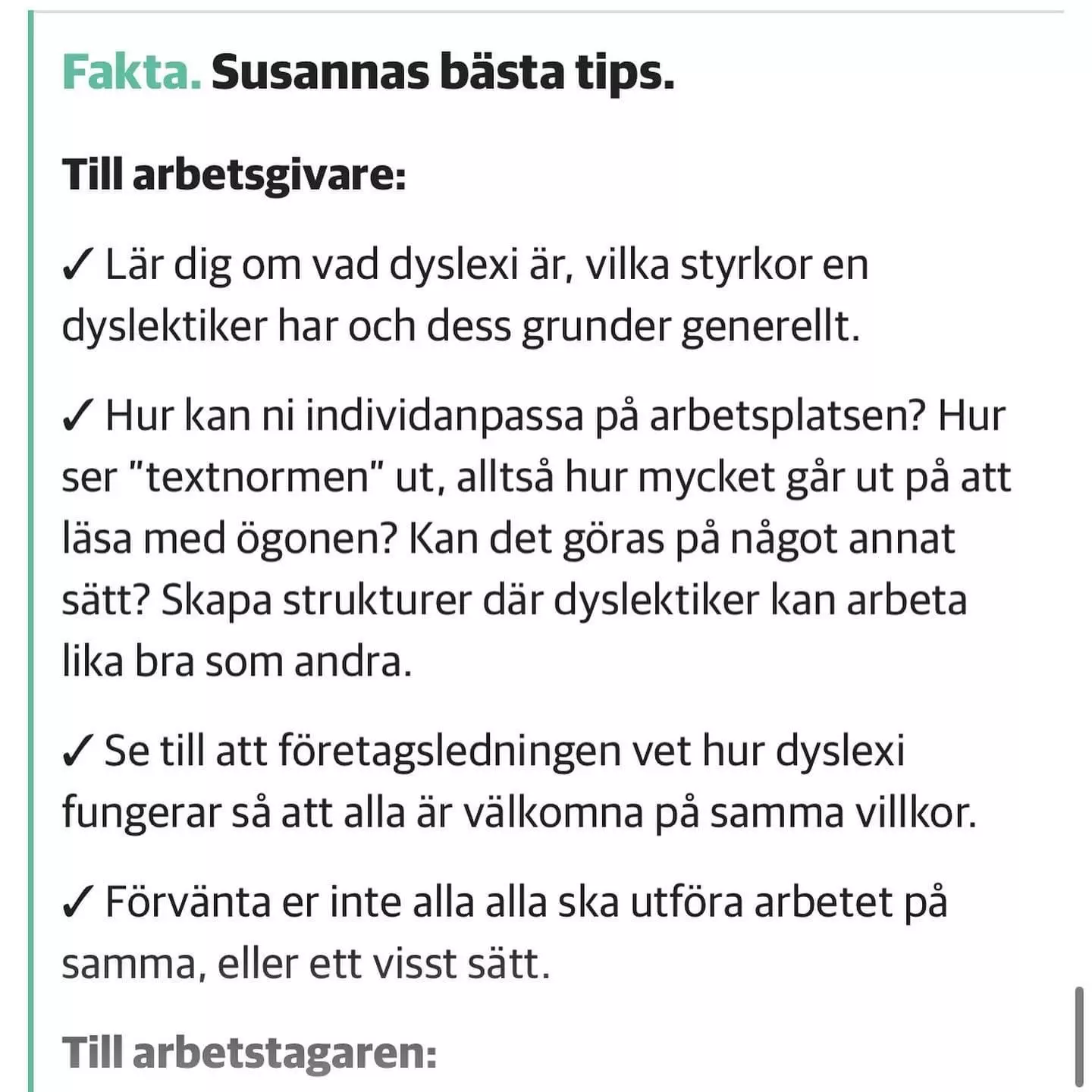 Fakta. Susannas bästa tips.

Till arbetsgivare:

✓ Lär dig om vad dyslexi är, vilka styrkor en dyslektiker har och dess grunder generellt.

✓ Hur kan ni individanpassa på arbetsplatsen? Hur ser ”textnormen” ut, alltså hur mycket går ut på att läsa med ögonen? Kan det göras på något annat sätt? Skapa strukturer där dyslektiker kan arbeta lika bra som andra.

✓ Se till att företagsledningen vet hur dyslexi fungerar så att alla är välkomna på samma villkor.

✓ Förvänta er inte alla alla ska utföra arbetet på samma, eller ett visst sätt.

Till arbetstagaren: